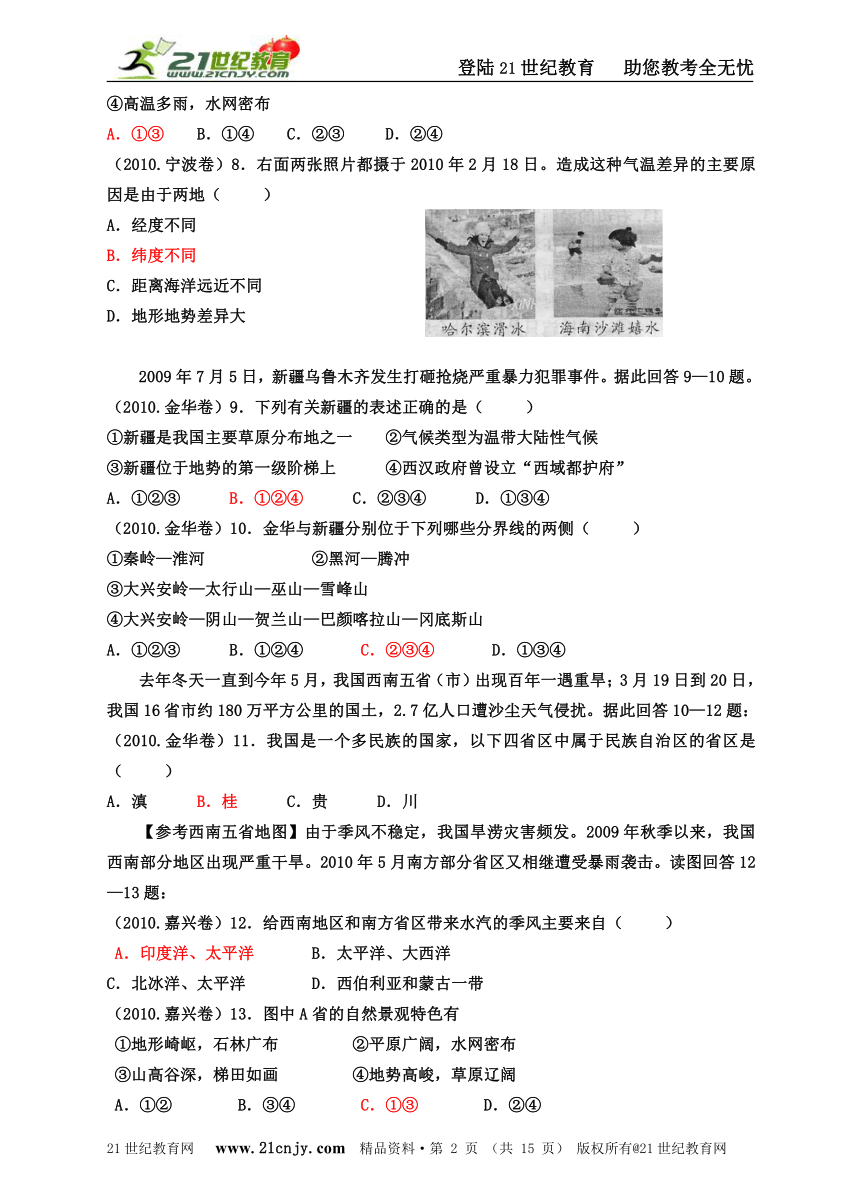 21世纪教育 www.21cnjy.com

登陆21世纪教育　助您教考全无忧

④高温多雨，水网密布

A. ①③　B. ①④　C. ②③　D. ②④

（2010.宁波卷）8. 右面两张照片都摄于2010年2月18日。造成这种气温差异的主要原因是由于两地（　　）

A. 经度不同

B. 纬度不同

C. 距离海洋远近不同

D. 地形地势差异大

哈尔滨滑冰　海南沙滩嬉水

2009年7月5日，新疆乌鲁木齐发生打砸抢烧严重暴力犯罪事件。据此回答9—10题。

（2010.金华卷）9. 下列有关新疆的表述正确的是（　　）

①新疆是我国主要草原分布地之一　②气候类型为温带大陆性气候

③新疆位于地势的第一级阶梯上　④西汉政府曾设立“西域都护府”

A. ①②③　B. ①②④　C. ②③④　D. ①③④

（2010.金华卷）10. 金华与新疆分别位于下列哪些分界线的两侧（　　）

①秦岭—淮河　②黑河—腾冲

③大兴安岭—太行山—巫山—雪峰山

④大兴安岭—阴山—贺兰山—巴颜喀拉山—冈底斯山

A. ①②③　B. ①②④　C. ②③④　D. ①③④

去年冬天一直到今年5月，我国西南五省（市）出现百年一遇重旱；3月19日到20日，我国16省市约180万平方公里的国土，2.7亿人口遭沙尘天气侵扰。据此回答10—12题：

（2010.金华卷）11. 我国是一个多民族的国家，以下四省区中属于民族自治区的省区是（　　）

A. 滇　B. 桂　C. 贵　D. 川

【参考西南五省地图】由于季风不稳定，我国旱涝灾害频发。2009年秋季以来，我国西南部分地区出现严重干旱。2010年5月南方部分省区又相继遭受暴雨袭击。读图回答12—13题：

（2010.嘉兴卷）12. 给西南地区和南方省区带来水汽的季风主要来自（　　）

A. 印度洋、太平洋　B. 太平洋、大西洋

C. 北冰洋、太平洋　D. 西伯利亚和蒙古一带

（2010.嘉兴卷）13. 图中A省的自然景观特色有

①地形崎岖，石林广布　②平原广阔，水网密布

③山高谷深，梯田如画　④地势高峻，草原辽阔

A. ①②　B. ③④　C. ①③　D. ②④

21世纪教育网　www.21cnjy.com　精品资料·第 2 页　（共 15 页）　版权所有@21世纪教育网